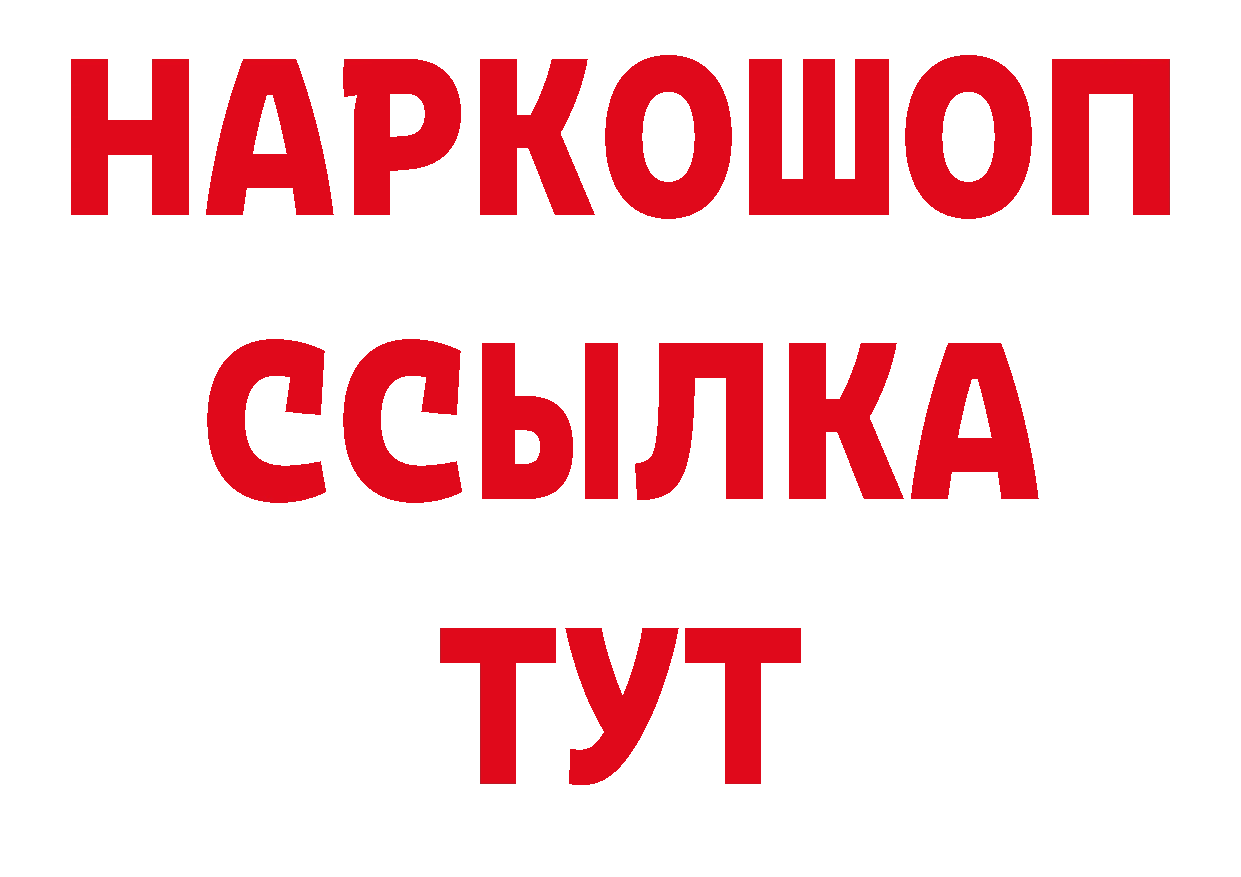 НАРКОШОП
ССЫЛКА
ТУТ